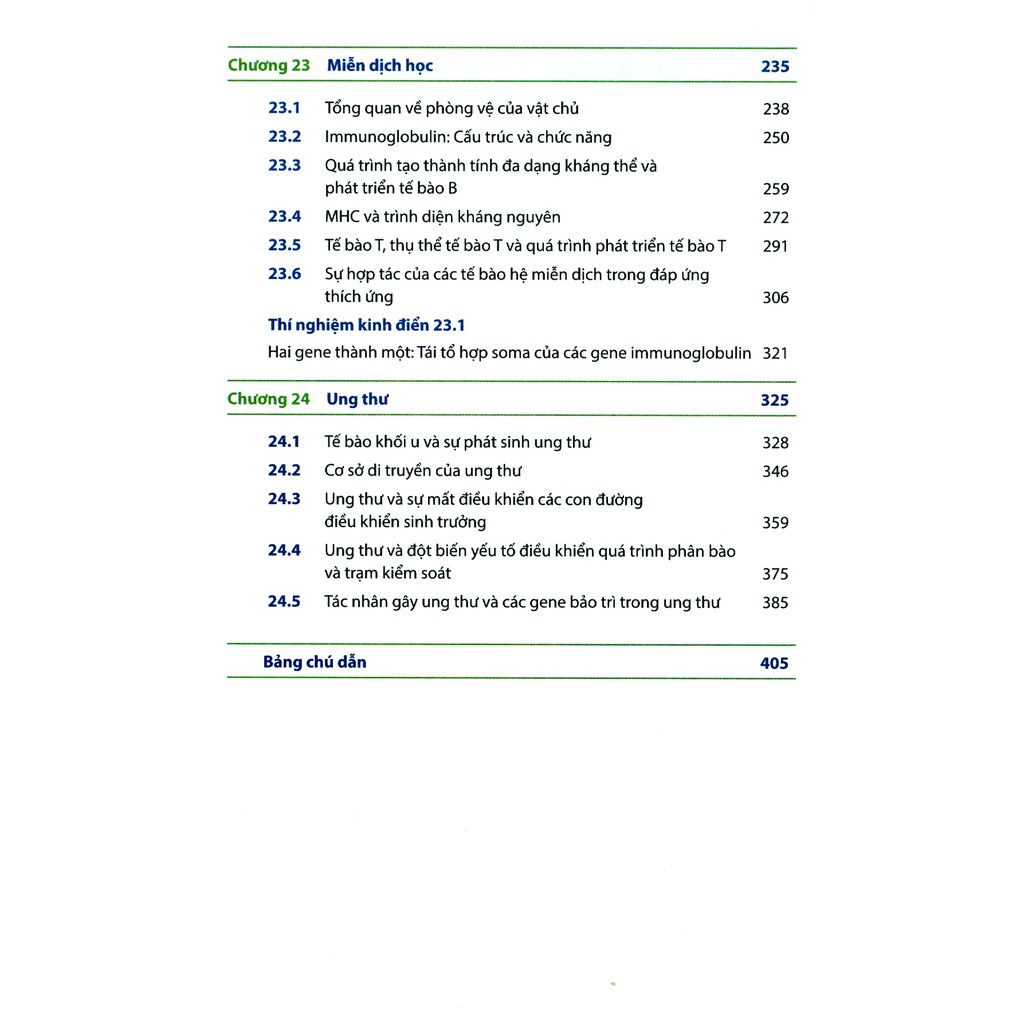 Chương 23 Miễn dịch học 235

23.1 Tổng quan về phòng vệ của vật chủ 238

23.2 Immunoglobulin: Cấu trúc và chức năng 250

23.3 Quá trình tạo thành tính đa dạng kháng thể và phát triển tế bào B 259

23.4 MHC và trình diện kháng nguyên 272

23.5 Tế bào T, thụ thể tế bào T và quá trình phát triển tế bào T 291

23.6 Sự hợp tác của các tế bào hệ miễn dịch trong đáp ứng thích ứng 306

Thí nghiệm kinh điển 23.1

Hai gene thành một: Tái tổ hợp soma của các gene immunoglobulin 321

Chương 24 Ung thư 325

24.1 Tế bào khối u và sự phát sinh ung thư 328

24.2 Cơ sở di truyền của ung thư 346

24.3 Ung thư và sự mất điều khiển các con đường điều khiển sinh trưởng 359

24.4 Ung thư và đột biến yếu tố điều khiển quá trình phân bào và trạm kiểm soát 375

24.5 Tác nhân gây ung thư và các gene bảo trì trong ung thư 385

Bảng chú dẫn 405